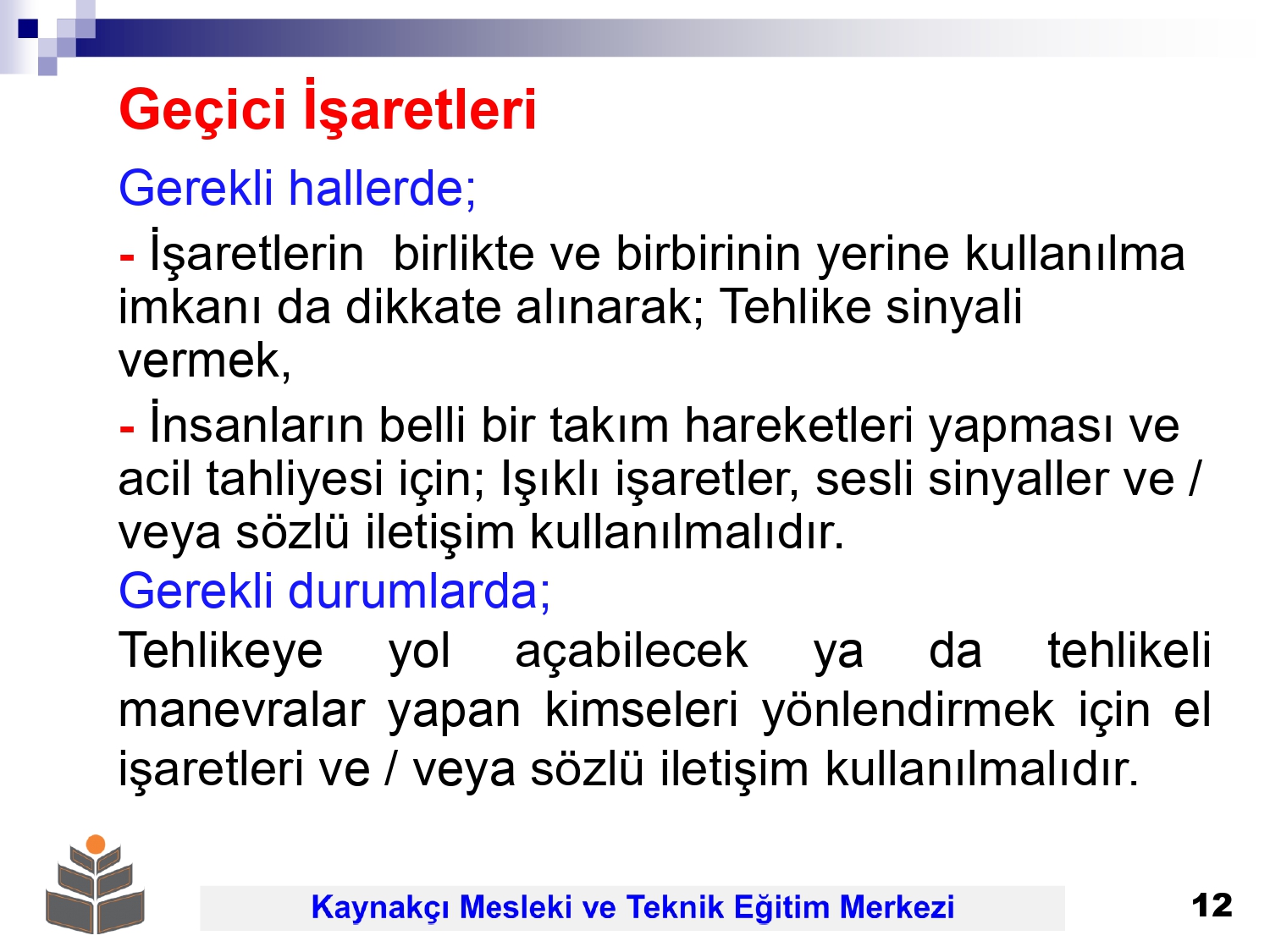 Geçici İşaretleri

Gerekli hallerde;

- İşaretlerin birlikte ve birbirinin yerine kullanılma imkanı da dikkate alınarak; Tehlike sinyali vermek,

- İnsanların belli bir takım hareketleri yapması ve acil tahliyesi için; Işıklı işaretler, sesli sinyaller ve / veya sözlü iletişim kullanılmalıdır.

Gerekli durumlarda;

Tehlikeye yol açabilecek ya da tehlikeli manevralar yapan kimseleri yönlendirmek için el işaretleri ve / veya sözlü iletişim kullanılmalıdır.

Kaynakçı Mesleki ve Teknik Eğitim Merkezi

12